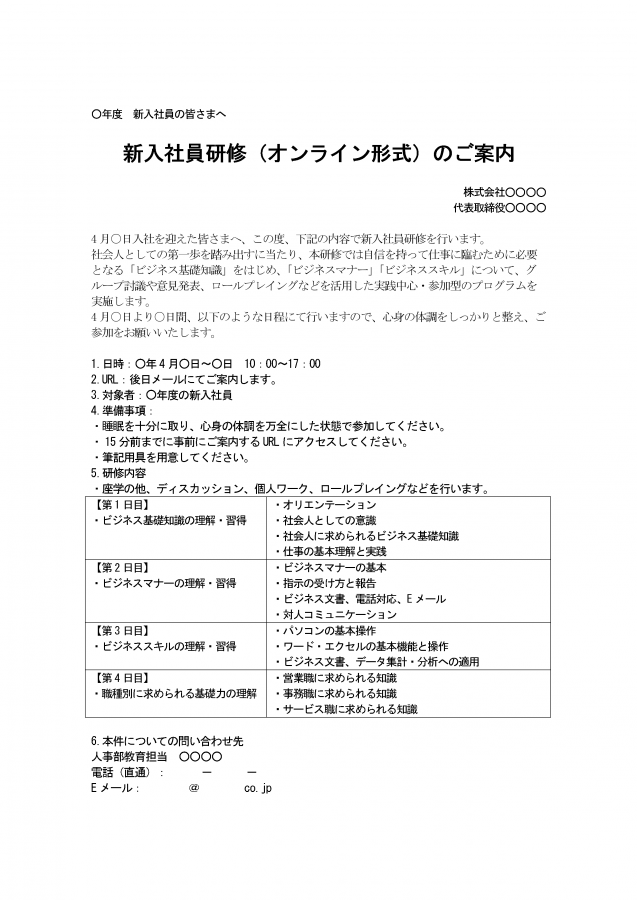 ○年度　新入社員の皆さまへ

新入社員研修（オンライン形式）のご案内

株式会社○○○○
代表取締役○○○○

4月○日入社を迎えた皆さまへ、この度、下記の内容で新入社員研修を行います。
社会人としての第一歩を踏み出すに当たり、本研修では自信を持って仕事に臨むために必要となる「ビジネス基礎知識」をはじめ、「ビジネスマナー」「ビジネススキル」について、グループ討議や意見発表、ロールプレイングなどを活用した実践中心・参加型のプログラムを実施します。
4月○日より○日間、以下のような日程にて行いますので、心身の体調をしっかりと整え、ご参加をお願いいたします。

1.日時：○年4月○日～○日　10：00～17：00
2.URL：後日メールにてご案内します。
3.対象者：○年度の新入社員
4.準備事項：
・睡眠を十分に取り、心身の体調を万全にした状態で参加してください。
・15分前までに事前にご案内するURLにアクセスしてください。
・筆記用具を用意してください。
5.研修内容
・座学の他、ディスカッション、個人ワーク、ロールプレイングなどを行います。

| 【第1日目】<br>・ビジネス基礎知識の理解・習得 | ・オリエンテーション<br>・社会人としての意識<br>・社会人に求められるビジネス基礎知識<br>・仕事の基本理解と実践 |
|---|---|
| 【第2日目】<br>・ビジネスマナーの理解・習得 | ・ビジネスマナーの基本<br>・指示の受け方と報告<br>・ビジネス文書、電話対応、Eメール<br>・対人コミュニケーション |
| 【第3日目】<br>・ビジネススキルの理解・習得 | ・パソコンの基本操作<br>・ワード・エクセルの基本機能と操作<br>・ビジネス文書、データ集計・分析への適用 |
| 【第4日目】<br>・職種別に求められる基礎力の理解 | ・営業職に求められる知識<br>・事務職に求められる知識<br>・サービス職に求められる知識 |

6.本件についての問い合わせ先
人事部教育担当　○○○○
電話（直通）：　　－　　－
Eメール：　　　@　　　co.jp